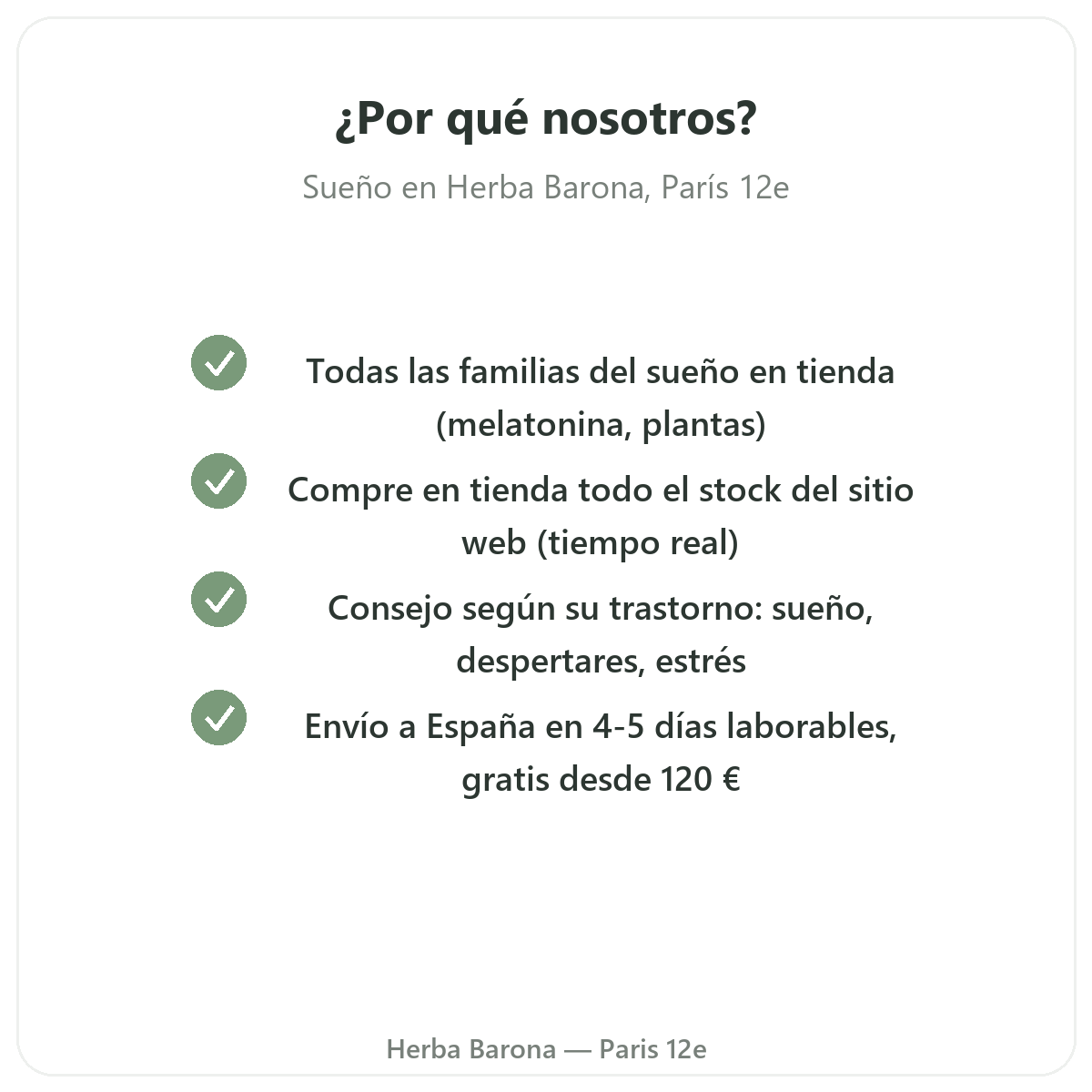 ¿Por qué nosotros?

Sueño en Herba Barona, París 12e

✓ Todas las familias del sueño en tienda (melatonina, plantas)

✓ Compre en tienda todo el stock del sitio web (tiempo real)

✓ Consejo según su trastorno: sueño, despertares, estrés

✓ Envío a España en 4-5 días laborables, gratis desde 120 €

Herba Barona — Paris 12e